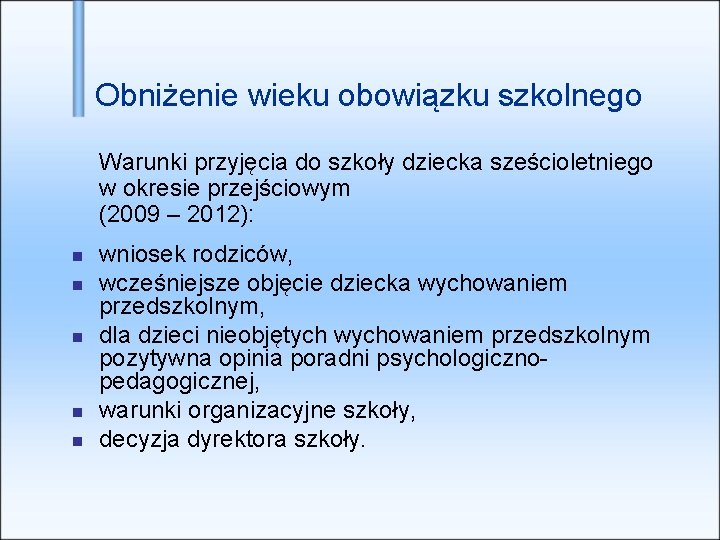 Obniżenie wieku obowiązku szkolnego

Warunki przyjęcia do szkoły dziecka sześcioletniego w okresie przejściowym
(2009 – 2012):

- wniosek rodziców,
- wcześniejsze objęcie dziecka wychowaniem przedszkolnym,
- dla dzieci nieobjętych wychowaniem przedszkolnym pozytywna opinia poradni psychologiczno-pedagogicznej,
- warunki organizacyjne szkoły,
- decyzja dyrektora szkoły.